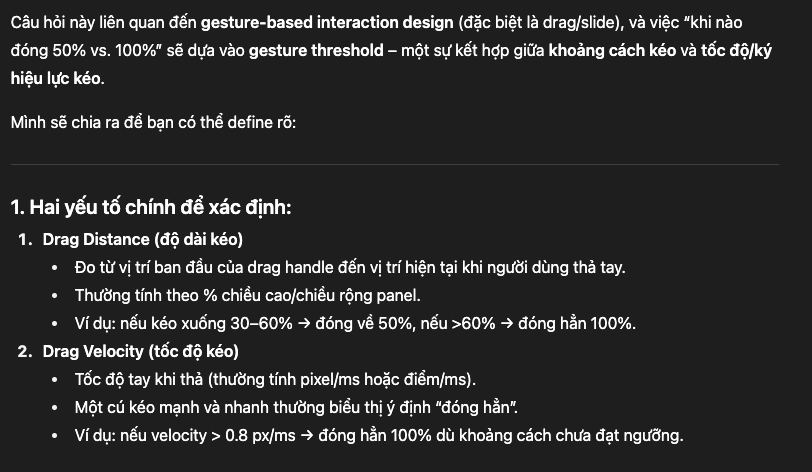 Câu hỏi này liên quan đến gesture-based interaction design (đặc biệt là drag/slide), và việc "khi nào đóng 50% vs. 100%" sẽ dựa vào gesture threshold – một sự kết hợp giữa khoảng cách kéo và tốc độ/ký hiệu lực kéo.

Mình sẽ chia ra để bạn có thể define rõ:

1. Hai yếu tố chính để xác định:

1. Drag Distance (độ dài kéo)
   • Đo từ vị trí ban đầu của drag handle đến vị trí hiện tại khi người dùng thả tay.
   • Thường tính theo % chiều cao/chiều rộng panel.
   • Ví dụ: nếu kéo xuống 30–60% → đóng về 50%, nếu >60% → đóng hẳn 100%.
2. Drag Velocity (tốc độ kéo)
   • Tốc độ tay khi thả (thường tính pixel/ms hoặc điểm/ms).
   • Một cú kéo mạnh và nhanh thường biểu thị ý định "đóng hẳn".
   • Ví dụ: nếu velocity > 0.8 px/ms → đóng hẳn 100% dù khoảng cách chưa đạt ngưỡng.